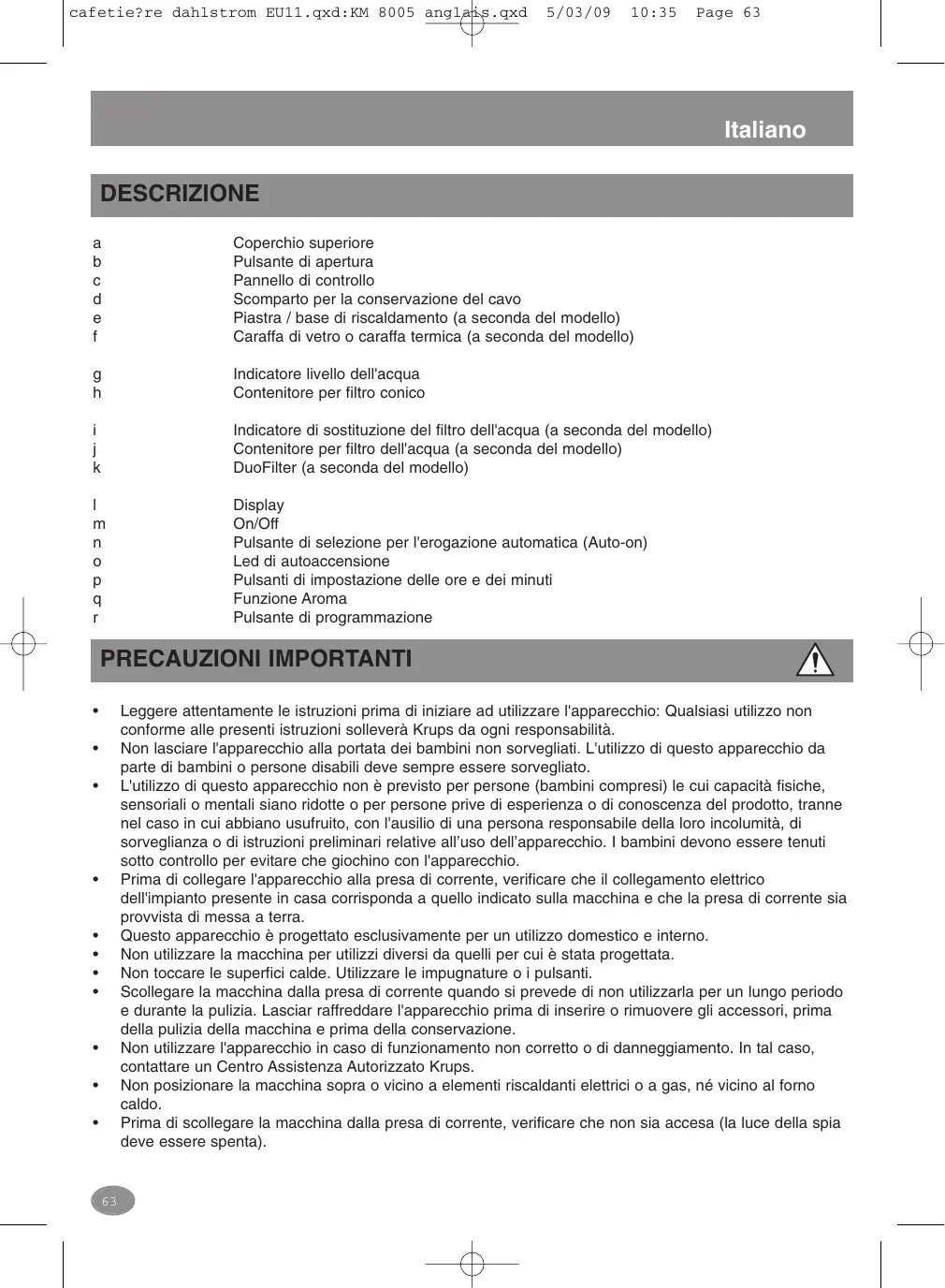 cafetie?re dahlstrom EU11.qxd:KM 8005 anglais.qxd 5/03/09 10:35 Page 63

Italiano

DESCRIZIONE

a Coperchio superiore
b Pulsante di apertura
c Pannello di controllo
d Scomparto per la conservazione del cavo
e Piastra / base di riscaldamento (a seconda del modello)
f Caraffa di vetro o caraffa termica (a seconda del modello)

g Indicatore livello dell'acqua
h Contenitore per filtro conico

i Indicatore di sostituzione del filtro dell'acqua (a seconda del modello)
j Contenitore per filtro dell'acqua (a seconda del modello)
k DuoFilter (a seconda del modello)

l Display
m On/Off
n Pulsante di selezione per l'erogazione automatica (Auto-on)
o Led di autoaccensione
p Pulsanti di impostazione delle ore e dei minuti
q Funzione Aroma
r Pulsante di programmazione

PRECAUZIONI IMPORTANTI

• Leggere attentamente le istruzioni prima di iniziare ad utilizzare l'apparecchio: Qualsiasi utilizzo non conforme alle presenti istruzioni solleverà Krups da ogni responsabilità.
• Non lasciare l'apparecchio alla portata dei bambini non sorvegliati. L'utilizzo di questo apparecchio da parte di bambini o persone disabili deve sempre essere sorvegliato.
• L'utilizzo di questo apparecchio non è previsto per persone (bambini compresi) le cui capacità fisiche, sensoriali o mentali siano ridotte o per persone prive di esperienza o di conoscenza del prodotto, tranne nel caso in cui abbiano usufruito, con l'ausilio di una persona responsabile della loro incolumità, di sorveglianza o di istruzioni preliminari relative all'uso dell'apparecchio. I bambini devono essere tenuti sotto controllo per evitare che giochino con l'apparecchio.
• Prima di collegare l'apparecchio alla presa di corrente, verificare che il collegamento elettrico dell'impianto presente in casa corrisponda a quello indicato sulla macchina e che la presa di corrente sia provvista di messa a terra.
• Questo apparecchio è progettato esclusivamente per un utilizzo domestico e interno.
• Non utilizzare la macchina per utilizzi diversi da quelli per cui è stata progettata.
• Non toccare le superfici calde. Utilizzare le impugnature o i pulsanti.
• Scollegare la macchina dalla presa di corrente quando si prevede di non utilizzarla per un lungo periodo e durante la pulizia. Lasciar raffreddare l'apparecchio prima di inserire o rimuovere gli accessori, prima della pulizia della macchina e prima della conservazione.
• Non utilizzare l'apparecchio in caso di funzionamento non corretto o di danneggiamento. In tal caso, contattare un Centro Assistenza Autorizzato Krups.
• Non posizionare la macchina sopra o vicino a elementi riscaldanti elettrici o a gas, né vicino al forno caldo.
• Prima di scollegare la macchina dalla presa di corrente, verificare che non sia accesa (la luce della spia deve essere spenta).

63